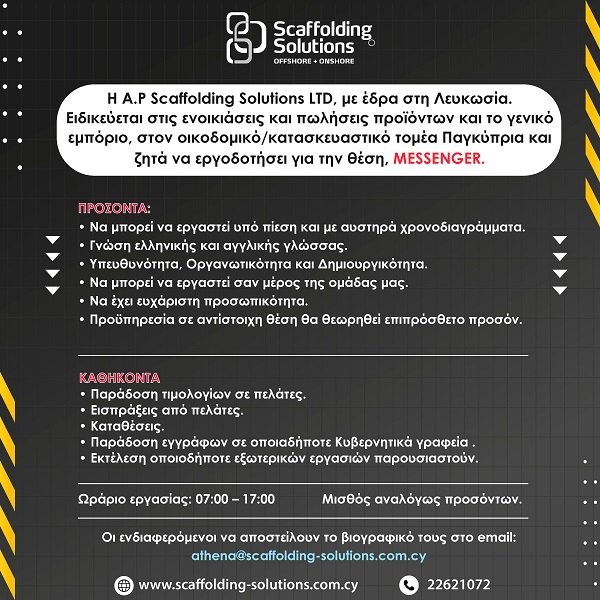 Scaffolding Solutions
OFFSHORE + ONSHORE

Η A.P Scaffolding Solutions LTD, με έδρα στη Λευκωσία. Ειδικεύεται στις ενοικιάσεις και πωλήσεις προϊόντων και το γενικό εμπόριο, στον οικοδομικό/κατασκευαστικό τομέα Παγκύπρια και ζητά να εργοδοτήσει για την θέση, MESSENGER.

ΠΡΟΣΟΝΤΑ:
• Να μπορεί να εργαστεί υπό πίεση και με αυστηρά χρονοδιαγράμματα.
• Γνώση ελληνικής και αγγλικής γλώσσας.
• Υπευθυνότητα, Οργανωτικότητα και Δημιουργικότητα.
• Να μπορεί να εργαστεί σαν μέρος της ομάδας μας.
• Να έχει ευχάριστη προσωπικότητα.
• Προϋπηρεσία σε αντίστοιχη θέση θα θεωρηθεί επιπρόσθετο προσόν.

ΚΑΘΗΚΟΝΤΑ
• Παράδοση τιμολογίων σε πελάτες.
• Εισπράξεις από πελάτες.
• Καταθέσεις.
• Παράδοση εγγράφων σε οποιαδήποτε Κυβερνητικά γραφεία .
• Εκτέλεση οποιοδήποτε εξωτερικών εργασιών παρουσιαστούν.

Ωράριο εργασίας: 07:00 – 17:00

Μισθός αναλόγως προσόντων.

Οι ενδιαφερόμενοι να αποστείλουν το βιογραφικό τους στο email:
athena@scaffolding-solutions.com.cy

www.scaffolding-solutions.com.cy

22621072